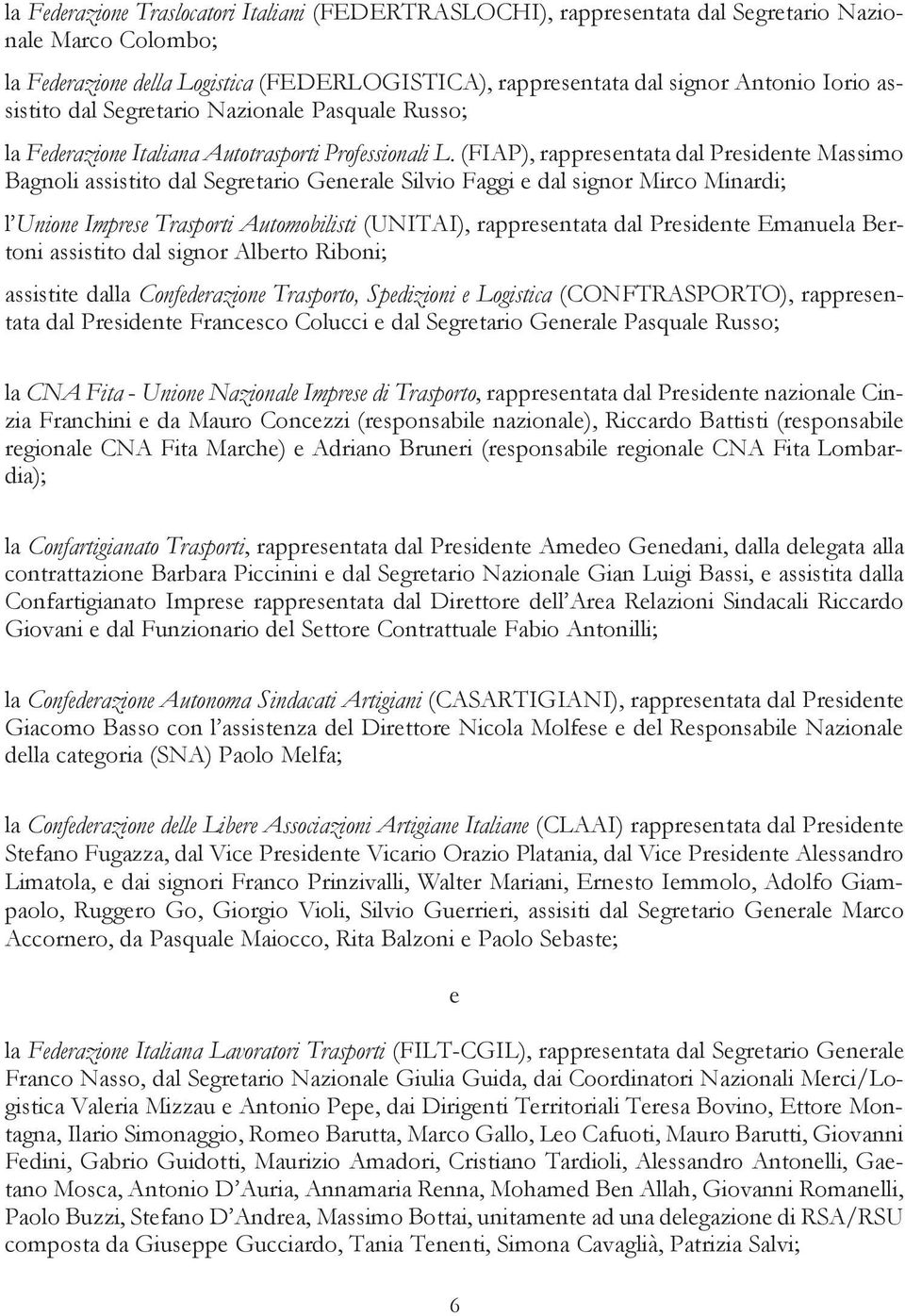 la Federazione Traslocatori Italiani (FEDERTRASLOCHI), rappresentata dal Segretario Nazionale Marco Colombo;

la Federazione della Logistica (FEDERLOGISTICA), rappresentata dal signor Antonio Iorio assistito dal Segretario Nazionale Pasquale Russo;

la Federazione Italiana Autotrasporti Professionali L. (FIAP), rappresentata dal Presidente Massimo Bagnoli assistito dal Segretario Generale Silvio Faggi e dal signor Mirco Minardi;

l'Unione Imprese Trasporti Automobilisti (UNITAI), rappresentata dal Presidente Emanuela Bertoni assistito dal signor Alberto Riboni;

assistite dalla Confederazione Trasporto, Spedizioni e Logistica (CONFTRASPORTO), rappresentata dal Presidente Francesco Colucci e dal Segretario Generale Pasquale Russo;

la CNA Fita - Unione Nazionale Imprese di Trasporto, rappresentata dal Presidente nazionale Cinzia Franchini e da Mauro Concezzi (responsabile nazionale), Riccardo Battisti (responsabile regionale CNA Fita Marche) e Adriano Bruneri (responsabile regionale CNA Fita Lombardia);

la Confartigianato Trasporti, rappresentata dal Presidente Amedeo Genedani, dalla delegata alla contrattazione Barbara Piccinini e dal Segretario Nazionale Gian Luigi Bassi, e assistita dalla Confartigianato Imprese rappresentata dal Direttore dell'Area Relazioni Sindacali Riccardo Giovani e dal Funzionario del Settore Contrattuale Fabio Antonilli;

la Confederazione Autonoma Sindacati Artigiani (CASARTIGIANI), rappresentata dal Presidente Giacomo Basso con l'assistenza del Direttore Nicola Molfese e del Responsabile Nazionale della categoria (SNA) Paolo Melfa;

la Confederazione delle Libere Associazioni Artigiane Italiane (CLAAI) rappresentata dal Presidente Stefano Fugazza, dal Vice Presidente Vicario Orazio Platania, dal Vice Presidente Alessandro Limatola, e dai signori Franco Prinzivalli, Walter Mariani, Ernesto Iemmolo, Adolfo Giampaolo, Ruggero Go, Giorgio Violi, Silvio Guerrieri, assisiti dal Segretario Generale Marco Accornero, da Pasquale Maiocco, Rita Balzoni e Paolo Sebaste;

e

la Federazione Italiana Lavoratori Trasporti (FILT-CGIL), rappresentata dal Segretario Generale Franco Nasso, dal Segretario Nazionale Giulia Guida, dai Coordinatori Nazionali Merci/Logistica Valeria Mizzau e Antonio Pepe, dai Dirigenti Territoriali Teresa Bovino, Ettore Montagna, Ilario Simonaggio, Romeo Barutta, Marco Gallo, Leo Cafuoti, Mauro Barutti, Giovanni Fedini, Gabrio Guidotti, Maurizio Amadori, Cristiano Tardioli, Alessandro Antonelli, Gaetano Mosca, Antonio D'Auria, Annamaria Renna, Mohamed Ben Allah, Giovanni Romanelli, Paolo Buzzi, Stefano D'Andrea, Massimo Bottai, unitamente ad una delegazione di RSA/RSU composta da Giuseppe Gucciardo, Tania Tenenti, Simona Cavaglià, Patrizia Salvi;

6